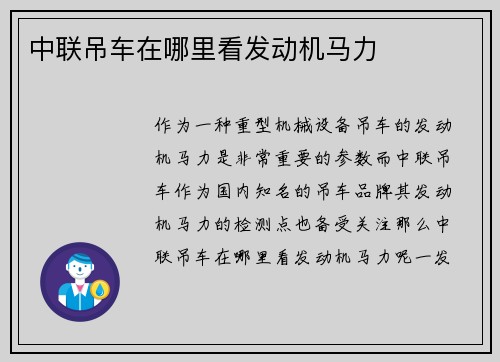 中联吊车在哪里看发动机马力

作为一种重型机械设备吊车的发动机马力是非常重要的参数而中联吊车作为国内知名的吊车品牌其发动机马力的检测点也备受关注那么中联吊车在哪里看发动机马力呢一发